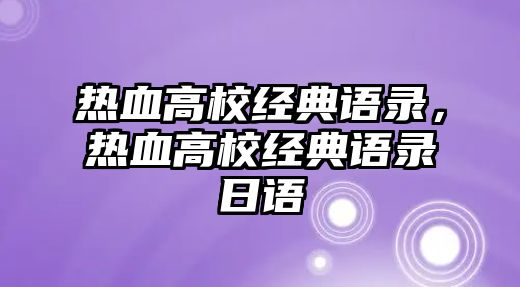 热血高校经典语录，热血高校经典语录日语